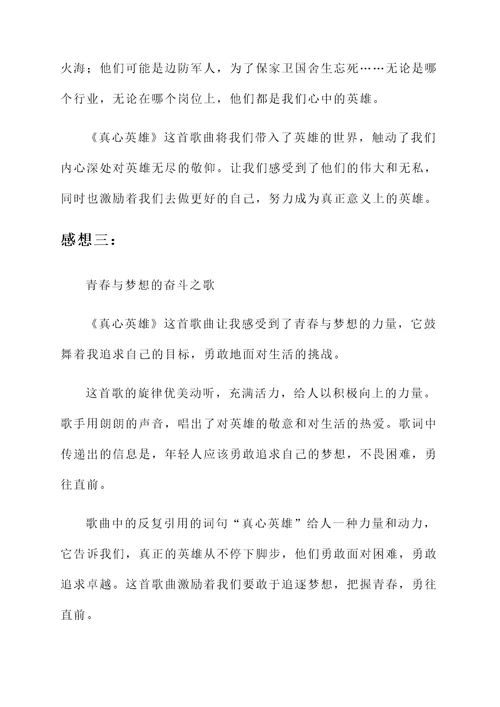 火海；他们可能是边防军人，为了保家卫国舍生忘死……无论是哪个行业，无论在哪个岗位上，他们都是我们心中的英雄。

《真心英雄》这首歌曲将我们带入了英雄的世界，触动了我们内心深处对英雄无尽的敬仰。让我们感受到了他们的伟大和无私，同时也激励着我们去做更好的自己，努力成为真正意义上的英雄。

感想三：

青春与梦想的奋斗之歌

《真心英雄》这首歌曲让我感受到了青春与梦想的力量，它鼓舞着我追求自己的目标，勇敢地面对生活的挑战。

这首歌的旋律优美动听，充满活力，给人以积极向上的力量。歌手用朗朗的声音，唱出了对英雄的敬意和对生活的热爱。歌词中传递出的信息是，年轻人应该勇敢追求自己的梦想，不畏困难，勇往直前。

歌曲中的反复引用的词句“真心英雄”给人一种力量和动力，它告诉我们，真正的英雄从不停下脚步，他们勇敢面对困难，勇敢追求卓越。这首歌曲激励着我们要敢于追逐梦想，把握青春，勇往直前。